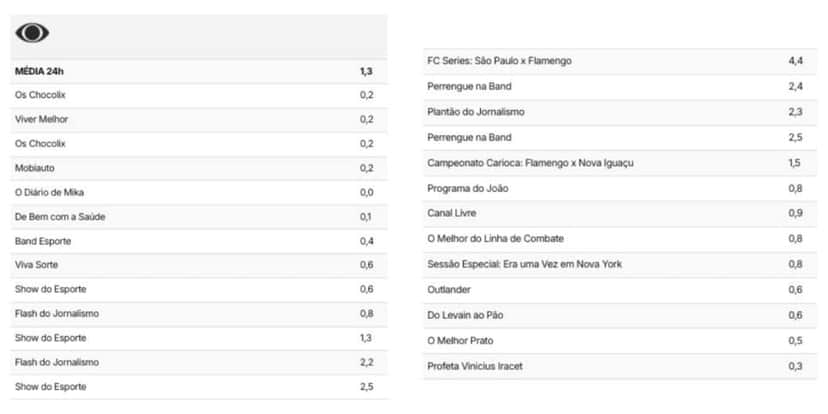 | MÉDIA 24h | 1,3 |
|---|---|
| Os Chocolix | 0,2 |
| Viver Melhor | 0,2 |
| Os Chocolix | 0,2 |
| Mobiauto | 0,2 |
| O Diário de Mika | 0,0 |
| De Bem com a Saúde | 0,1 |
| Band Esporte | 0,4 |
| Viva Sorte | 0,6 |
| Show do Esporte | 0,6 |
| Flash do Jornalismo | 0,8 |
| Show do Esporte | 1,3 |
| Flash do Jornalismo | 2,2 |
| Show do Esporte | 2,5 |

| FC Series: São Paulo x Flamengo | 4,4 |
|---|---|
| Perrengue na Band | 2,4 |
| Plantão do Jornalismo | 2,3 |
| Perrengue na Band | 2,5 |
| Campeonato Carioca: Flamengo x Nova Iguaçu | 1,5 |
| Programa do João | 0,8 |
| Canal Livre | 0,9 |
| O Melhor do Linha de Combate | 0,8 |
| Sessão Especial: Era uma Vez em Nova York | 0,8 |
| Outlander | 0,6 |
| Do Levain ao Pão | 0,6 |
| O Melhor Prato | 0,5 |
| Profeta Vinicius Iracet | 0,3 |